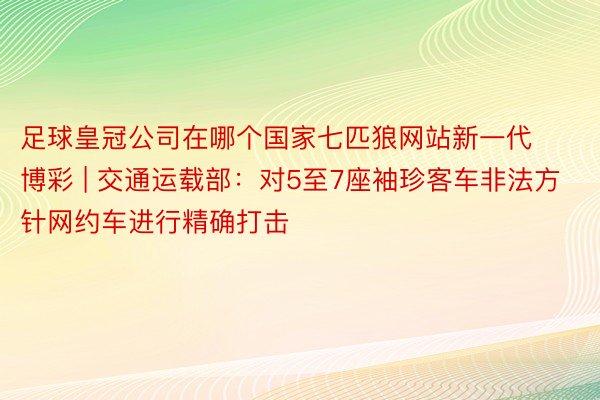 足球皇冠公司在哪个国家七匹狼网站新一代博彩 | 交通运载部：对5至7座袖珍客车非法方针网约车进行精确打击